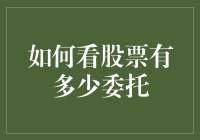 如何看股票有多少委托